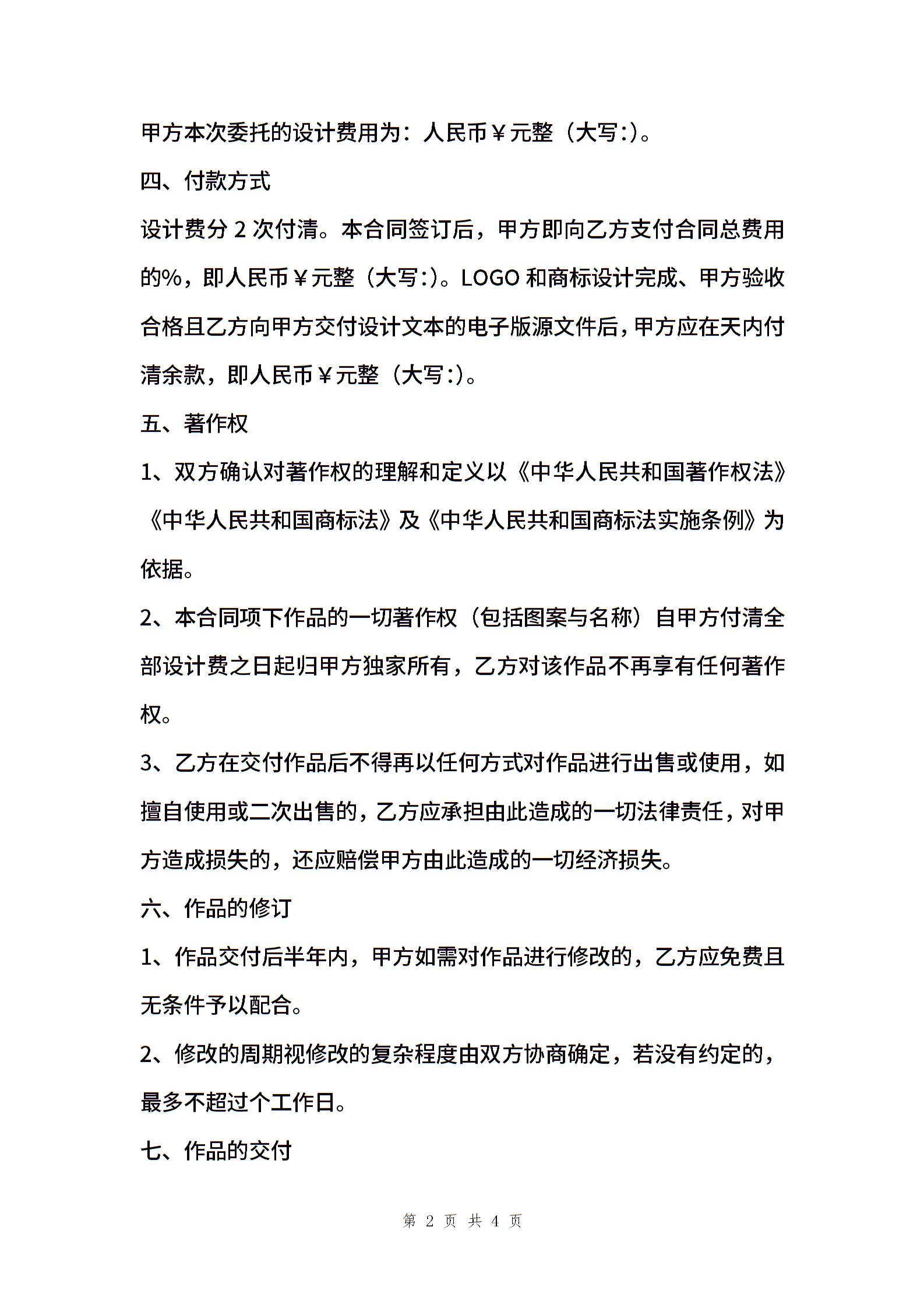 甲方本次委托的设计费用为：人民币￥元整（大写:）。

四、付款方式

设计费分 2 次付清。本合同签订后，甲方即向乙方支付合同总费用的%，即人民币￥元整（大写:）。LOGO 和商标设计完成、甲方验收合格且乙方向甲方交付设计文本的电子版源文件后，甲方应在天内付清余款，即人民币￥元整（大写:）。

五、著作权

1、双方确认对著作权的理解和定义以《中华人民共和国著作权法》《中华人民共和国商标法》及《中华人民共和国商标法实施条例》为依据。

2、本合同项下作品的一切著作权（包括图案与名称）自甲方付清全部设计费之日起归甲方独家所有，乙方对该作品不再享有任何著作权。

3、乙方在交付作品后不得再以任何方式对作品进行出售或使用，如擅自使用或二次出售的，乙方应承担由此造成的一切法律责任，对甲方造成损失的，还应赔偿甲方由此造成的一切经济损失。

六、作品的修订

1、作品交付后半年内，甲方如需对作品进行修改的，乙方应免费且无条件予以配合。

2、修改的周期视修改的复杂程度由双方协商确定，若没有约定的，最多不超过个工作日。

七、作品的交付

第 2 页 共 4 页